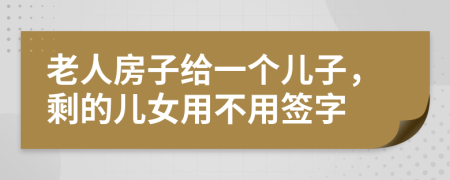 老人房子给一个儿子，剩的儿女用不用签字